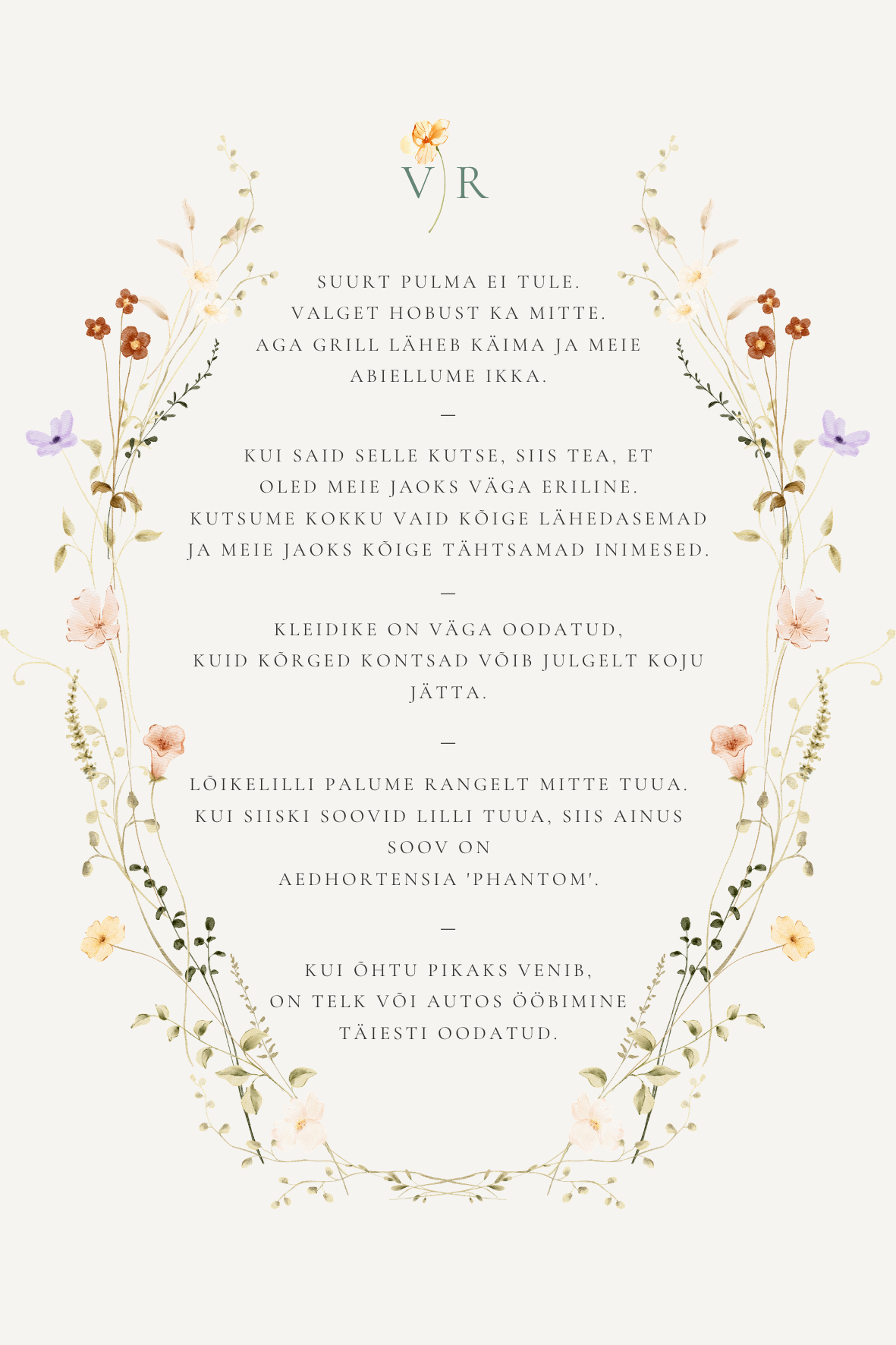 V R

SUURT PULMA EI TULE.
VALGET HOBUST KA MITTE.
AGA GRILL LÄHEB KÄIMA JA MEIE ABIELLUME IKKA.

—

KUI SAID SELLE KUTSE, SIIS TEA, ET OLED MEIE JAOKS VÄGA ERILINE.
KUTSUME KOKKU VAID KÕIGE LÄHEDASEMAD JA MEIE JAOKS KÕIGE TÄHTSAMAD INIMESED.

—

KLEIDIKE ON VÄGA OODATUD,
KUID KÕRGED KONTSAD VÕIB JULGELT KOJU JÄTTA.

—

LÕIKELILLI PALUME RANGELT MITTE TUUA.
KUI SIISKI SOOVID LILLI TUUA, SIIS AINUS SOOV ON
AEDHORTENSIA 'PHANTOM'.

—

KUI ÕHTU PIKAKS VENIB,
ON TELK VÕI AUTOS ÖÖBIMINE TÄIESTI OODATUD.